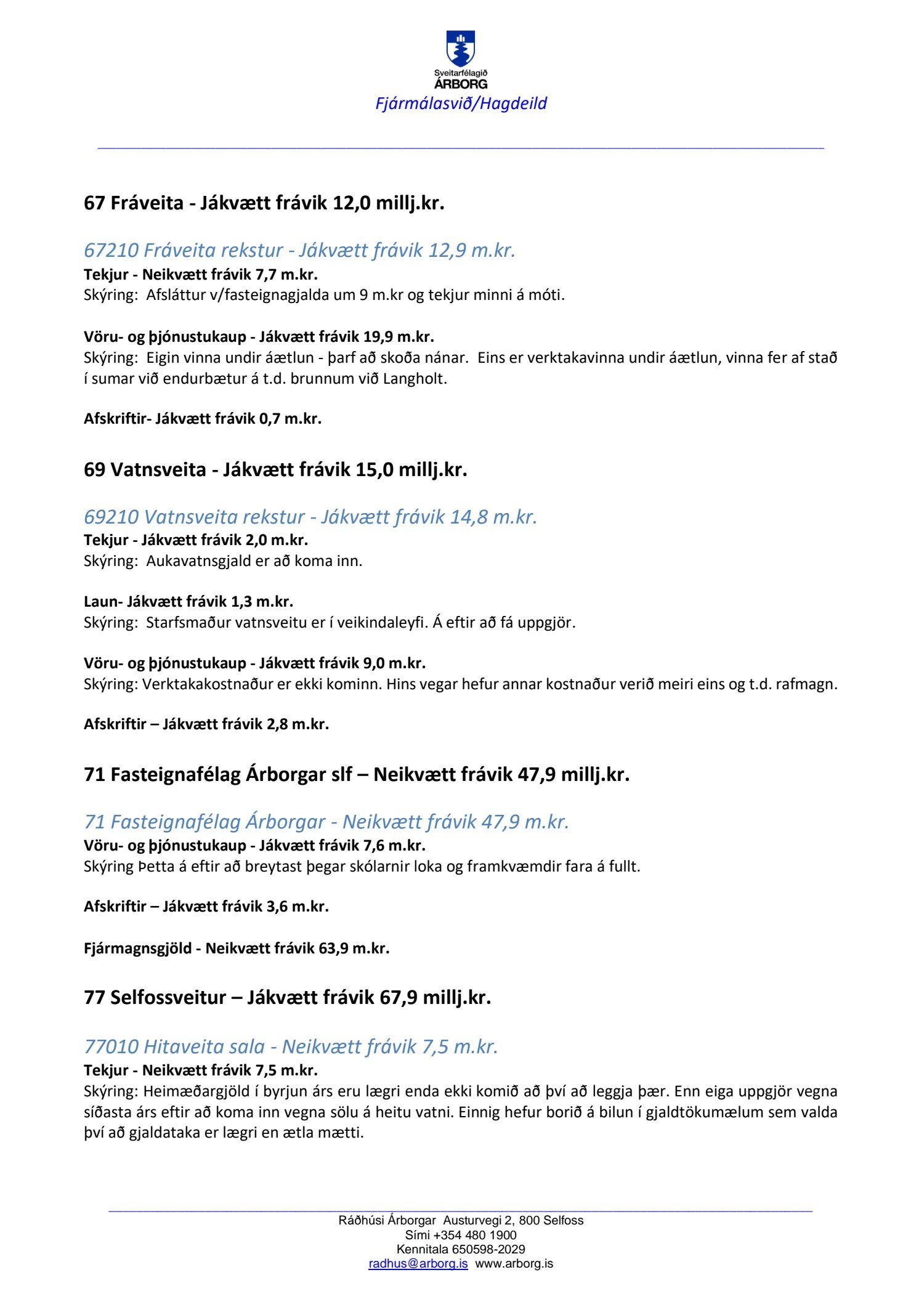 Sveitarfélagið
ÁRBORG
Fjármálasvið/Hagdeild

67 Fráveita - Jákvætt frávik 12,0 millj.kr.

67210 Fráveita rekstur - Jákvætt frávik 12,9 m.kr.
Tekjur - Neikvætt frávik 7,7 m.kr.
Skýring: Afsláttur v/fasteignagjalda um 9 m.kr og tekjur minni á móti.

Vöru- og þjónustukaup - Jákvætt frávik 19,9 m.kr.
Skýring: Eigin vinna undir áætlun - þarf að skoða nánar. Eins er verktakavinna undir áætlun, vinna fer af stað í sumar við endurbætur á t.d. brunnum við Langholt.

Afskriftir- Jákvætt frávik 0,7 m.kr.

69 Vatnsveita - Jákvætt frávik 15,0 millj.kr.

69210 Vatnsveita rekstur - Jákvætt frávik 14,8 m.kr.
Tekjur - Jákvætt frávik 2,0 m.kr.
Skýring: Aukavatnsgjald er að koma inn.

Laun- Jákvætt frávik 1,3 m.kr.
Skýring: Starfsmaður vatnsveitu er í veikindaleyfi. Á eftir að fá uppgjör.

Vöru- og þjónustukaup - Jákvætt frávik 9,0 m.kr.
Skýring: Verktakakostnaður er ekki kominn. Hins vegar hefur annar kostnaður verið meiri eins og t.d. rafmagn.

Afskriftir – Jákvætt frávik 2,8 m.kr.

71 Fasteignafélag Árborgar slf – Neikvætt frávik 47,9 millj.kr.

71 Fasteignafélag Árborgar - Neikvætt frávik 47,9 m.kr.
Vöru- og þjónustukaup - Jákvætt frávik 7,6 m.kr.
Skýring Þetta á eftir að breytast þegar skólarnir loka og framkvæmdir fara á fullt.

Afskriftir – Jákvætt frávik 3,6 m.kr.

Fjármagnsgjöld - Neikvætt frávik 63,9 m.kr.

77 Selfossveitur – Jákvætt frávik 67,9 millj.kr.

77010 Hitaveita sala - Neikvætt frávik 7,5 m.kr.
Tekjur - Neikvætt frávik 7,5 m.kr.
Skýring: Heimæðargjöld í byrjun árs eru lægri enda ekki komið að því að leggja þær. Enn eiga uppgjör vegna síðasta árs eftir að koma inn vegna sölu á heitu vatni. Einnig hefur borið á bilun í gjaldtökumælum sem valda því að gjaldataka er lægri en ætla mætti.

Ráðhúsi Árborgar Austurvegi 2, 800 Selfoss
Sími +354 480 1900
Kennitala 650598-2029
radhus@arborg.is www.arborg.is